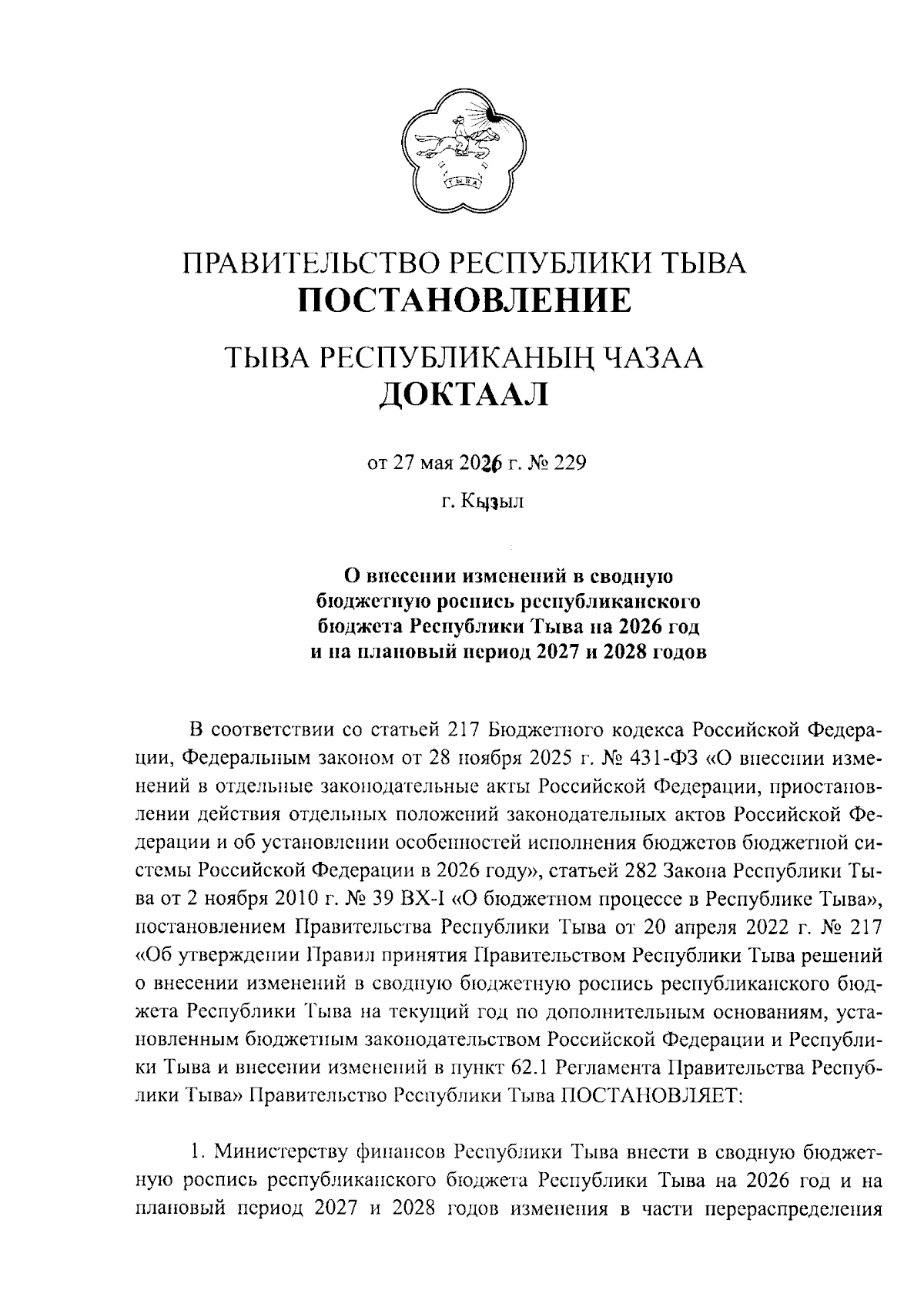 ТЫВА

ПРАВИТЕЛЬСТВО РЕСПУБЛИКИ ТЫВА
ПОСТАНОВЛЕНИЕ

ТЫВА РЕСПУБЛИКАНЫҢ ЧАЗАА
ДОКТААЛ

от 27 мая 2026 г. № 229

г. Кызыл

О внесении изменений в сводную бюджетную роспись республиканского бюджета Республики Тыва на 2026 год и на плановый период 2027 и 2028 годов

В соответствии со статьей 217 Бюджетного кодекса Российской Федерации, Федеральным законом от 28 ноября 2025 г. № 431-ФЗ «О внесении изменений в отдельные законодательные акты Российской Федерации, приостановлении действия отдельных положений законодательных актов Российской Федерации и об установлении особенностей исполнения бюджетов бюджетной системы Российской Федерации в 2026 году», статьей 282 Закона Республики Тыва от 2 ноября 2010 г. № 39 ВХ-I «О бюджетном процессе в Республике Тыва», постановлением Правительства Республики Тыва от 20 апреля 2022 г. № 217 «Об утверждении Правил принятия Правительством Республики Тыва решений о внесении изменений в сводную бюджетную роспись республиканского бюджета Республики Тыва на текущий год по дополнительным основаниям, установленным бюджетным законодательством Российской Федерации и Республики Тыва и внесении изменений в пункт 62.1 Регламента Правительства Республики Тыва» Правительство Республики Тыва ПОСТАНОВЛЯЕТ:

1. Министерству финансов Республики Тыва внести в сводную бюджетную роспись республиканского бюджета Республики Тыва на 2026 год и на плановый период 2027 и 2028 годов изменения в части перераспределения